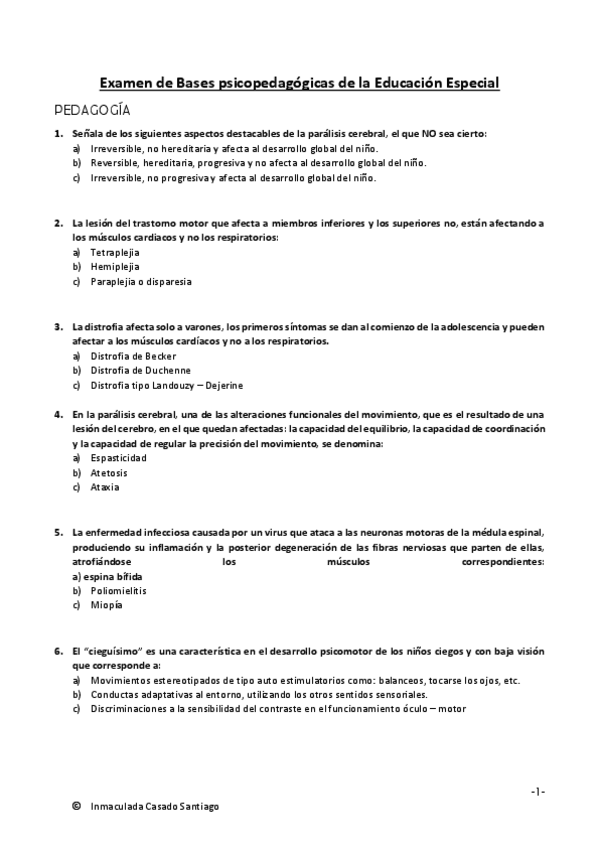 Examen de Bases psicopedagógicas de la Educación Especial

PEDAGOGÍA

1. Señala de los siguientes aspectos destacables de la parálisis cerebral, el que NO sea cierto:
a) Irreversible, no hereditaria y afecta al desarrollo global del niño.
b) Reversible, hereditaria, progresiva y no afecta al desarrollo global del niño.
c) Irreversible, no progresiva y afecta al desarrollo global del niño.

2. La lesión del trastorno motor que afecta a miembros inferiores y los superiores no, están afectando a los músculos cardiacos y no los respiratorios:
a) Tetraplejia
b) Hemiplejia
c) Paraplejia o disparesia

3. La distrofia afecta solo a varones, los primeros síntomas se dan al comienzo de la adolescencia y pueden afectar a los músculos cardíacos y no a los respiratorios.
a) Distrofia de Becker
b) Distrofia de Duchenne
c) Distrofia tipo Landouzy – Dejerine

4. En la parálisis cerebral, una de las alteraciones funcionales del movimiento, que es el resultado de una lesión del cerebro, en el que quedan afectadas: la capacidad del equilibrio, la capacidad de coordinación y la capacidad de regular la precisión del movimiento, se denomina:
a) Espasticidad
b) Atetosis
c) Ataxia

5. La enfermedad infecciosa causada por un virus que ataca a las neuronas motoras de la médula espinal, produciendo su inflamación y la posterior degeneración de las fibras nerviosas que parten de ellas, atrofiándose los músculos correspondientes:
a) espina bífida
b) Poliomielitis
c) Miopía

6. El "cieguísimo" es una característica en el desarrollo psicomotor de los niños ciegos y con baja visión que corresponde a:
a) Movimientos estereotipados de tipo auto estimulatorios como: balanceos, tocarse los ojos, etc.
b) Conductas adaptativas al entorno, utilizando los otros sentidos sensoriales.
c) Discriminaciones a la sensibilidad del contraste en el funcionamiento óculo – motor

-1-

© Inmaculada Casado Santiago